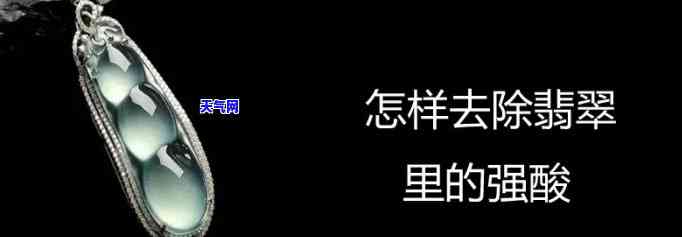 天气网

怎样去除翡翠里的强酸